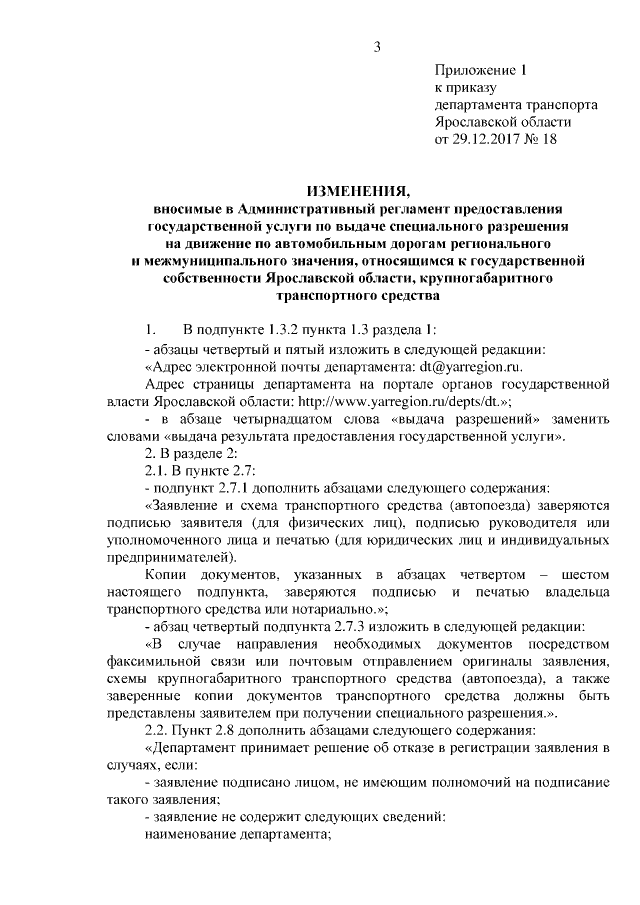 3

Приложение 1
к приказу
департамента транспорта
Ярославской области
от 29.12.2017 № 18

ИЗМЕНЕНИЯ,
вносимые в Административный регламент предоставления государственной услуги по выдаче специального разрешения на движение по автомобильным дорогам регионального и межмуниципального значения, относящимся к государственной собственности Ярославской области, крупногабаритного транспортного средства

1. В подпункте 1.3.2 пункта 1.3 раздела 1:

- абзацы четвертый и пятый изложить в следующей редакции:

«Адрес электронной почты департамента: dt@yarregion.ru.

Адрес страницы департамента на портале органов государственной власти Ярославской области: http://www.yarregion.ru/depts/dt.»;

- в абзаце четырнадцатом слова «выдача разрешений» заменить словами «выдача результата предоставления государственной услуги».

2. В разделе 2:

2.1. В пункте 2.7:

- подпункт 2.7.1 дополнить абзацами следующего содержания:

«Заявление и схема транспортного средства (автопоезда) заверяются подписью заявителя (для физических лиц), подписью руководителя или уполномоченного лица и печатью (для юридических лиц и индивидуальных предпринимателей).

Копии документов, указанных в абзацах четвертом – шестом настоящего подпункта, заверяются подписью и печатью владельца транспортного средства или нотариально.»;

- абзац четвертый подпункта 2.7.3 изложить в следующей редакции:

«В случае направления необходимых документов посредством факсимильной связи или почтовым отправлением оригиналы заявления, схемы крупногабаритного транспортного средства (автопоезда), а также заверенные копии документов транспортного средства должны быть представлены заявителем при получении специального разрешения.».

2.2. Пункт 2.8 дополнить абзацами следующего содержания:

«Департамент принимает решение об отказе в регистрации заявления в случаях, если:

- заявление подписано лицом, не имеющим полномочий на подписание такого заявления;

- заявление не содержит следующих сведений:

наименование департамента;